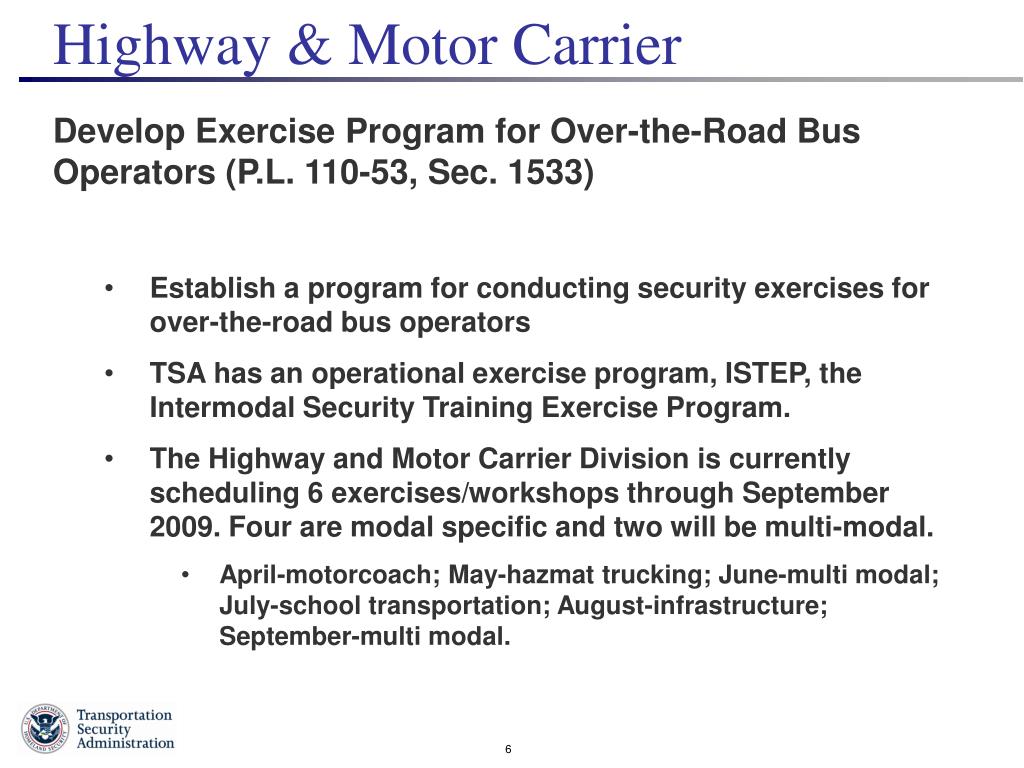 Highway & Motor Carrier

Develop Exercise Program for Over-the-Road Bus Operators (P.L. 110-53, Sec. 1533)

• Establish a program for conducting security exercises for over-the-road bus operators

• TSA has an operational exercise program, ISTEP, the Intermodal Security Training Exercise Program.

• The Highway and Motor Carrier Division is currently scheduling 6 exercises/workshops through September 2009. Four are modal specific and two will be multi-modal.

• April-motorcoach; May-hazmat trucking; June-multi modal; July-school transportation; August-infrastructure; September-multi modal.

U.S. DEPARTMENT OF HOMELAND SECURITY

Transportation Security Administration

6